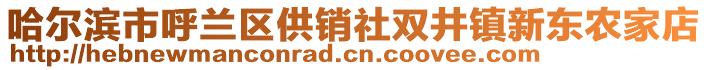 哈尔滨市呼兰区供销社双井镇新东农家店
http://hebnewmanconrad.cn.coovee.com